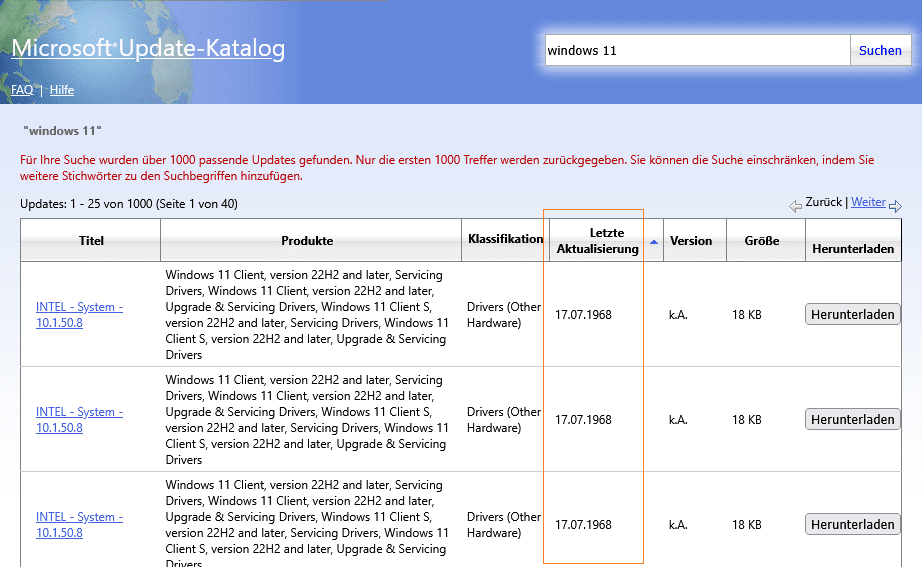 Microsoft Update-Katalog

windows 11 Suchen

FAQ | Hilfe

"windows 11"

Für Ihre Suche wurden über 1000 passende Updates gefunden. Nur die ersten 1000 Treffer werden zurückgegeben. Sie können die Suche einschränken, indem Sie weitere Stichwörter zu den Suchbegriffen hinzufügen.

Updates: 1 - 25 von 1000 (Seite 1 von 40)

Zurück | Weiter

| Titel | Produkte | Klassifikation | Letzte Aktualisierung | Version | Größe | Herunterladen |
|---|---|---|---|---|---|---|
| INTEL - System - 10.1.50.8 | Windows 11 Client, version 22H2 and later, Servicing Drivers, Windows 11 Client, version 22H2 and later, Upgrade & Servicing Drivers, Windows 11 Client S, version 22H2 and later, Servicing Drivers, Windows 11 Client S, version 22H2 and later, Upgrade & Servicing Drivers | Drivers (Other Hardware) | 17.07.1968 | k.A. | 18 KB | Herunterladen |
| INTEL - System - 10.1.50.8 | Windows 11 Client, version 22H2 and later, Servicing Drivers, Windows 11 Client, version 22H2 and later, Upgrade & Servicing Drivers, Windows 11 Client S, version 22H2 and later, Servicing Drivers, Windows 11 Client S, version 22H2 and later, Upgrade & Servicing Drivers | Drivers (Other Hardware) | 17.07.1968 | k.A. | 18 KB | Herunterladen |
| INTEL - System - 10.1.50.8 | Windows 11 Client, version 22H2 and later, Servicing Drivers, Windows 11 Client, version 22H2 and later, Upgrade & Servicing Drivers, Windows 11 Client S, version 22H2 and later, Servicing Drivers, Windows 11 Client S, version 22H2 and later, Upgrade & Servicing Drivers | Drivers (Other Hardware) | 17.07.1968 | k.A. | 18 KB | Herunterladen |